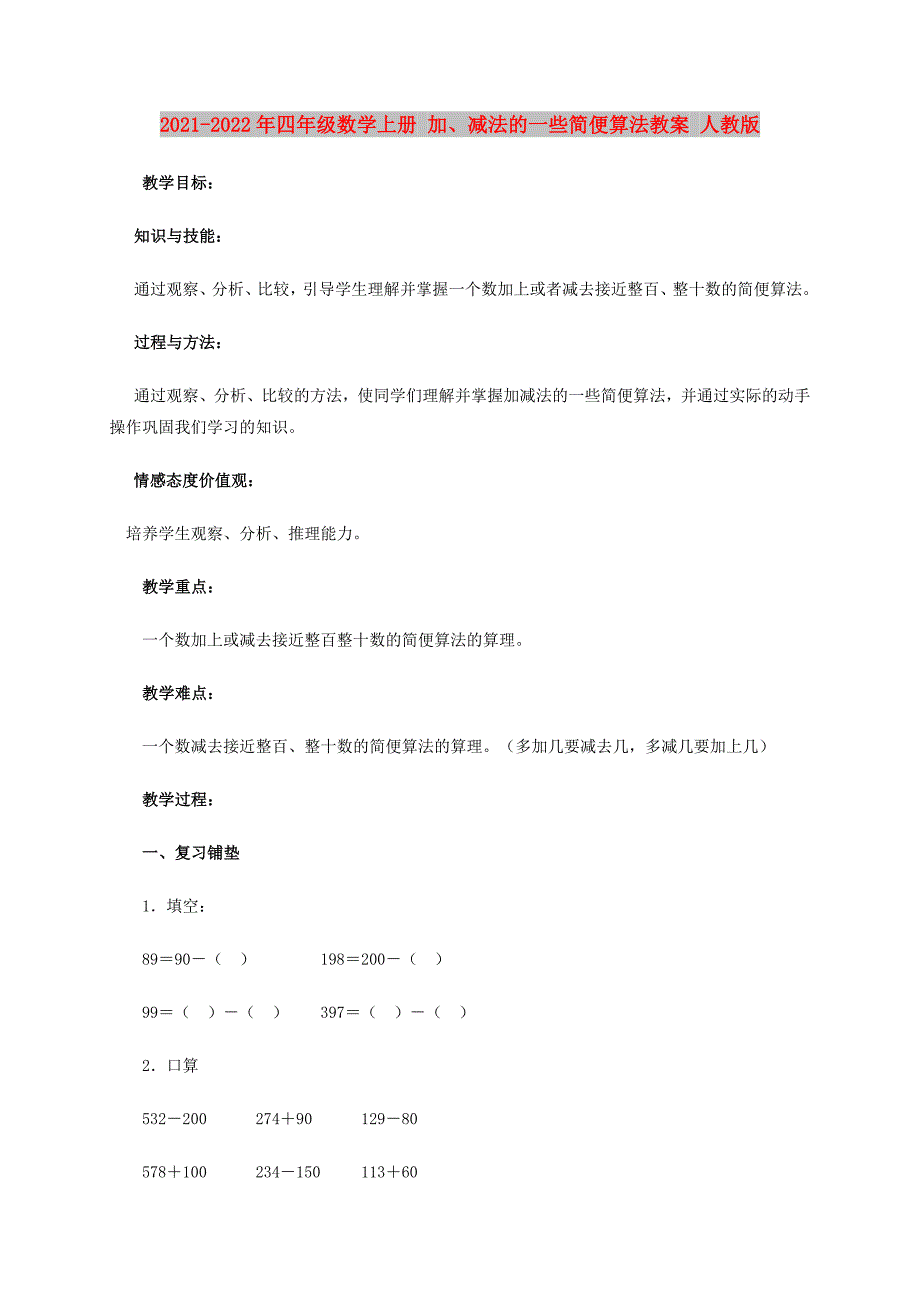 2021-2022年四年级数学上册 加、减法的一些简便算法教案 人教版

教学目标：

知识与技能：

通过观察、分析、比较，引导学生理解并掌握一个数加上或者减去接近整百、整十数的简便算法。

过程与方法：

通过观察、分析、比较的方法，使同学们理解并掌握加减法的一些简便算法，并通过实际的动手操作巩固我们学习的知识。

情感态度价值观：

培养学生观察、分析、推理能力。

教学重点：

一个数加上或减去接近整百整十数的简便算法的算理。

教学难点：

一个数减去接近整百、整十数的简便算法的算理。（多加几要减去几，多减几要加上几）

教学过程：

一、复习铺垫

1．填空：

89＝90－（ ） 198＝200－（ ）

99＝（ ）－（ ） 397＝（ ）－（ ）

2．口算

532－200 274＋90 129－80

578＋100 234－150 113＋60